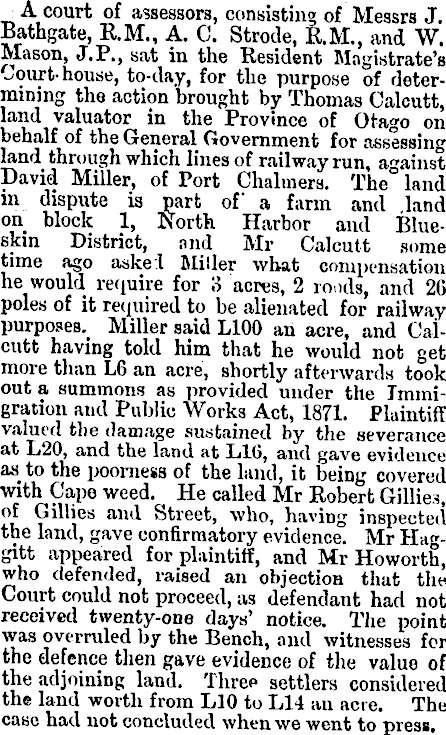 A court of assessors, consisting of Messrs J. Bathgate, R.M., A. C. Strode, R.M., and W. Mason, J.P., sat in the Resident Magistrate's Court-house, to-day, for the purpose of determining the action brought by Thomas Calcutt, land valuator in the Province of Otago on behalf of the General Government for assessing land through which lines of railway run, against David Miller, of Port Chalmers. The land in dispute is part of a farm and land on block 1, North Harbor and Blueskin District, and Mr Calcutt some time ago asked Miller what compensation he would require for 3 acres, 2 roods, and 26 poles of it required to be alienated for railway purposes. Miller said L100 an acre, and Calcutt having told him that he would not get more than L6 an acre, shortly afterwards took out a summons as provided under the Immigration and Public Works Act, 1871. Plaintiff valued the damage sustained by the severance at L20, and the land at L16, and gave evidence as to the poorness of the land, it being covered with Cape weed. He called Mr Robert Gillies, of Gillies and Street, who, having inspected the land, gave confirmatory evidence. Mr Haggitt appeared for plaintiff, and Mr Howorth, who defended, raised an objection that the Court could not proceed, as defendant had not received twenty-one days' notice. The point was overruled by the Bench, and witnesses for the defence then gave evidence of the value of the adjoining land. Three settlers considered the land worth from L10 to L14 an acre. The case had not concluded when we went to press.